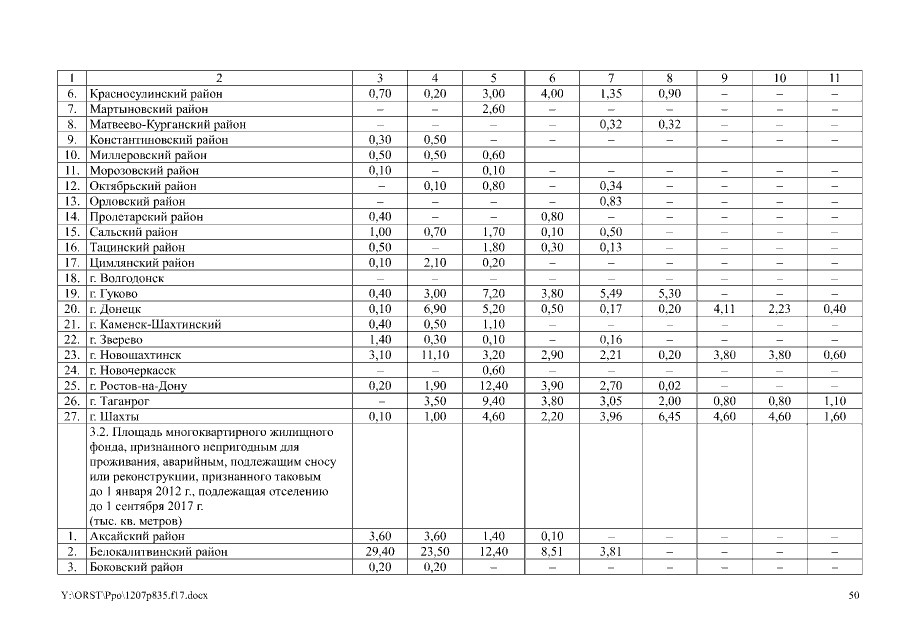 | 1 | 2 | 3 | 4 | 5 | 6 | 7 | 8 | 9 | 10 | 11 |
|---|---|---|---|---|---|---|---|---|---|---|
| 6. | Красносулинский район | 0,70 | 0,20 | 3,00 | 4,00 | 1,35 | 0,90 | – | – | – |
| 7. | Мартыновский район | – | – | 2,60 | – | – | – | – | – | – |
| 8. | Матвеево-Курганский район | – | – | – | – | 0,32 | 0,32 | – | – | – |
| 9. | Константиновский район | 0,30 | 0,50 | – | – | – | – | – | – | – |
| 10. | Миллеровский район | 0,50 | 0,50 | 0,60 | | | | | | |
| 11. | Морозовский район | 0,10 | – | 0,10 | – | – | – | – | – | – |
| 12. | Октябрьский район | – | 0,10 | 0,80 | – | 0,34 | – | – | – | – |
| 13. | Орловский район | – | – | – | – | 0,83 | – | – | – | – |
| 14. | Пролетарский район | 0,40 | – | – | 0,80 | – | – | – | – | – |
| 15. | Сальский район | 1,00 | 0,70 | 1,70 | 0,10 | 0,50 | – | – | – | – |
| 16. | Тацинский район | 0,50 | – | 1,80 | 0,30 | 0,13 | – | – | – | – |
| 17. | Цимлянский район | 0,10 | 2,10 | 0,20 | – | – | – | – | – | – |
| 18. | г. Волгодонск | – | – | – | – | – | – | – | – | – |
| 19. | г. Гуково | 0,40 | 3,00 | 7,20 | 3,80 | 5,49 | 5,30 | – | – | – |
| 20. | г. Донецк | 0,10 | 6,90 | 5,20 | 0,50 | 0,17 | 0,20 | 4,11 | 2,23 | 0,40 |
| 21. | г. Каменск-Шахтинский | 0,40 | 0,50 | 1,10 | – | – | – | – | – | – |
| 22. | г. Зверево | 1,40 | 0,30 | 0,10 | – | 0,16 | – | – | – | – |
| 23. | г. Новошахтинск | 3,10 | 11,10 | 3,20 | 2,90 | 2,21 | 0,20 | 3,80 | 3,80 | 0,60 |
| 24. | г. Новочеркасск | – | – | 0,60 | – | – | – | – | – | – |
| 25. | г. Ростов-на-Дону | 0,20 | 1,90 | 12,40 | 3,90 | 2,70 | 0,02 | – | – | – |
| 26. | г. Таганрог | – | 3,50 | 9,40 | 3,80 | 3,05 | 2,00 | 0,80 | 0,80 | 1,10 |
| 27. | г. Шахты | 0,10 | 1,00 | 4,60 | 2,20 | 3,96 | 6,45 | 4,60 | 4,60 | 1,60 |
| | 3.2. Площадь многоквартирного жилищного фонда, признанного непригодным для проживания, аварийным, подлежащим сносу или реконструкции, признанного таковым до 1 января 2012 г., подлежащая отселению до 1 сентября 2017 г. (тыс. кв. метров) | | | | | | | | | |
| 1. | Аксайский район | 3,60 | 3,60 | 1,40 | 0,10 | – | – | – | – | – |
| 2. | Белокалитвинский район | 29,40 | 23,50 | 12,40 | 8,51 | 3,81 | – | – | – | – |
| 3. | Боковский район | 0,20 | 0,20 | – | – | – | – | – | – | – |

Y:\ORST\Ppo\1207p835.f17.docx 50